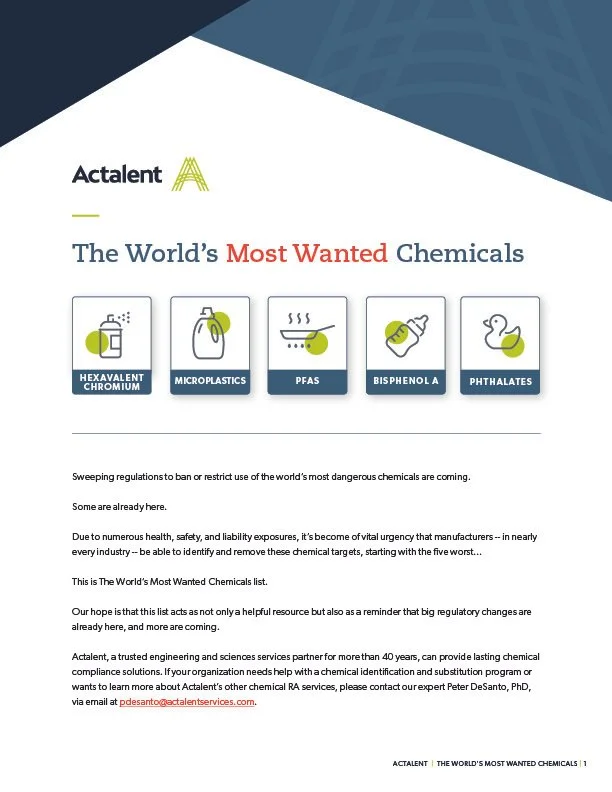 Actalent

The World's Most Wanted Chemicals

HEXAVALENT CHROMIUM

MICROPLASTICS

PFAS

BISPHENOL A

PHTHALATES

Sweeping regulations to ban or restrict use of the world's most dangerous chemicals are coming.

Some are already here.

Due to numerous health, safety, and liability exposures, it's become of vital urgency that manufacturers -- in nearly every industry -- be able to identify and remove these chemical targets, starting with the five worst...

This is The World's Most Wanted Chemicals list.

Our hope is that this list acts as not only a helpful resource but also as a reminder that big regulatory changes are already here, and more are coming.

Actalent, a trusted engineering and sciences services partner for more than 40 years, can provide lasting chemical compliance solutions. If your organization needs help with a chemical identification and substitution program or wants to learn more about Actalent's other chemical RA services, please contact our expert Peter DeSanto, PhD, via email at pdesanto@actalentservices.com.

ACTALENT | THE WORLD'S MOST WANTED CHEMICALS | 1